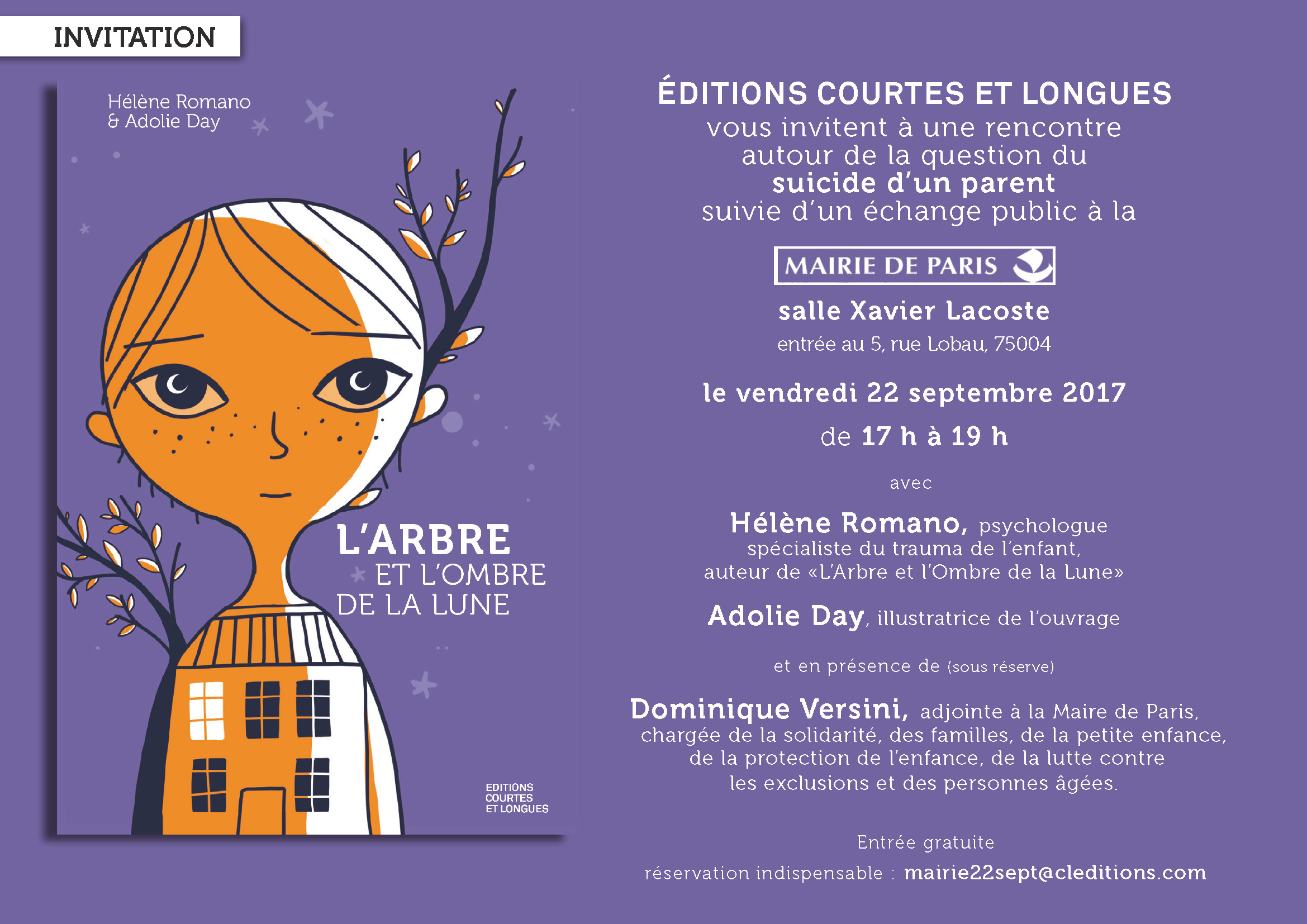 INVITATION

Hélène Romano
& Adolie Day

L'ARBRE
ET L'OMBRE
DE LA LUNE

EDITIONS
COURTES
ET LONGUES

ÉDITIONS COURTES ET LONGUES
vous invitent à une rencontre
autour de la question du
suicide d'un parent
suivie d'un échange public à la

MAIRIE DE PARIS

salle Xavier Lacoste
entrée au 5, rue Lobau, 75004

le vendredi 22 septembre 2017
de 17 h à 19 h

avec

Hélène Romano, psychologue
spécialiste du trauma de l'enfant,
auteur de «L'Arbre et l'Ombre de la Lune»

Adolie Day, illustratrice de l'ouvrage

et en présence de (sous réserve)

Dominique Versini, adjointe à la Maire de Paris,
chargée de la solidarité, des familles, de la petite enfance,
de la protection de l'enfance, de la lutte contre
les exclusions et des personnes âgées.

Entrée gratuite
réservation indispensable : mairie22sept@cleditions.com